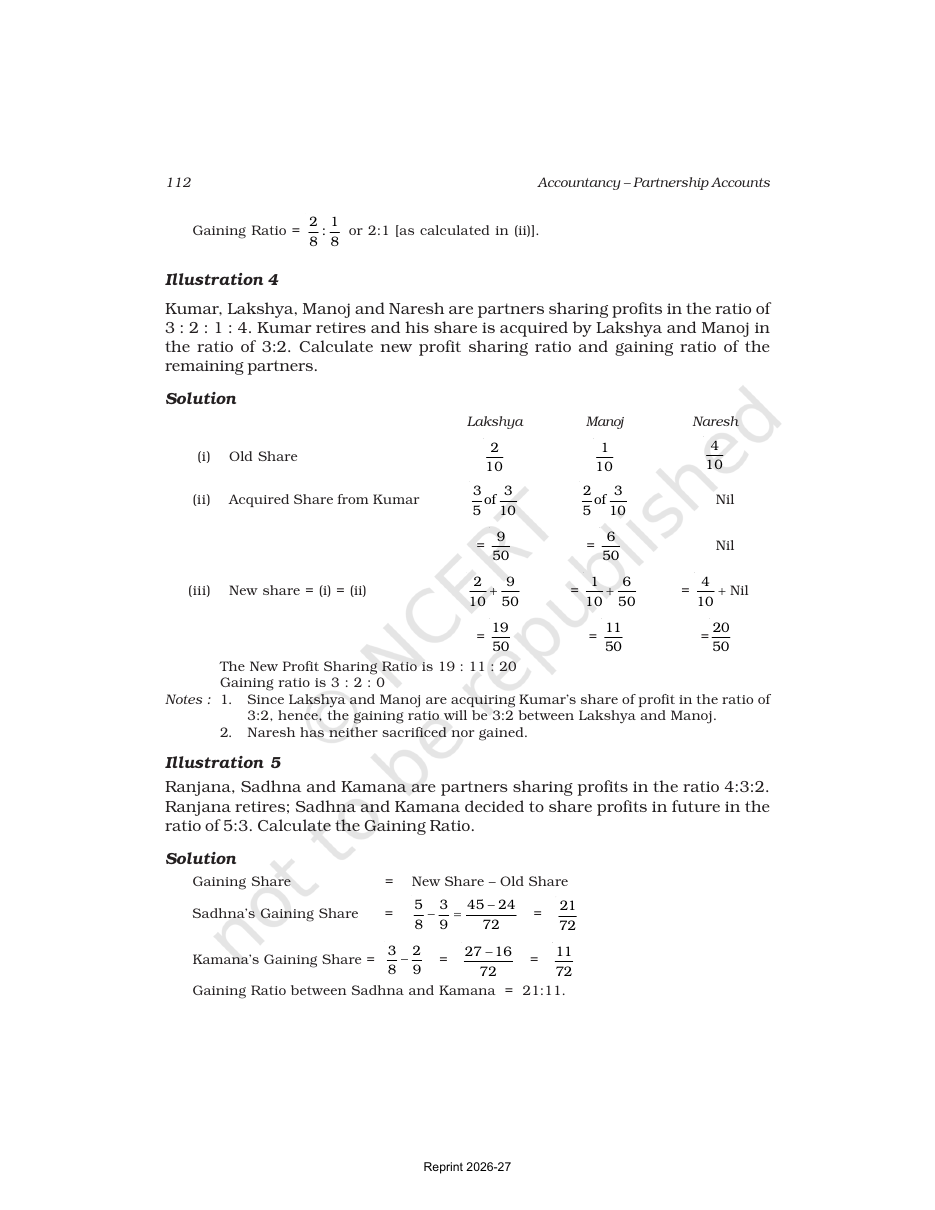 112 Accountancy – Partnership Accounts

Gaining Ratio = $\frac{2}{8} : \frac{1}{8}$ or 2:1 [as calculated in (ii)].

Illustration 4

Kumar, Lakshya, Manoj and Naresh are partners sharing profits in the ratio of 3 : 2 : 1 : 4. Kumar retires and his share is acquired by Lakshya and Manoj in the ratio of 3:2. Calculate new profit sharing ratio and gaining ratio of the remaining partners.

Solution

| | | Lakshya | Manoj | Naresh |
|---|---|---|---|---|
| (i) | Old Share | $\frac{2}{10}$ | $\frac{1}{10}$ | $\frac{4}{10}$ |
| (ii) | Acquired Share from Kumar | $\frac{3}{5}$ of $\frac{3}{10}$ | $\frac{2}{5}$ of $\frac{3}{10}$ | Nil |
| | | $= \frac{9}{50}$ | $= \frac{6}{50}$ | Nil |
| (iii) | New share = (i) = (ii) | $\frac{2}{10} + \frac{9}{50}$ | $= \frac{1}{10} + \frac{6}{50}$ | $= \frac{4}{10}$ + Nil |
| | | $= \frac{19}{50}$ | $= \frac{11}{50}$ | $= \frac{20}{50}$ |

The New Profit Sharing Ratio is 19 : 11 : 20
Gaining ratio is 3 : 2 : 0

Notes : 1. Since Lakshya and Manoj are acquiring Kumar's share of profit in the ratio of 3:2, hence, the gaining ratio will be 3:2 between Lakshya and Manoj.
2. Naresh has neither sacrificed nor gained.

Illustration 5

Ranjana, Sadhna and Kamana are partners sharing profits in the ratio 4:3:2. Ranjana retires; Sadhna and Kamana decided to share profits in future in the ratio of 5:3. Calculate the Gaining Ratio.

Solution

Gaining Share = New Share – Old Share

Sadhna's Gaining Share = $\frac{5}{8} - \frac{3}{9} = \frac{45-24}{72}$ = $\frac{21}{72}$

Kamana's Gaining Share = $\frac{3}{8} - \frac{2}{9}$ = $\frac{27-16}{72}$ = $\frac{11}{72}$

Gaining Ratio between Sadhna and Kamana = 21:11.

Reprint 2026-27

© NCERT not to be republished